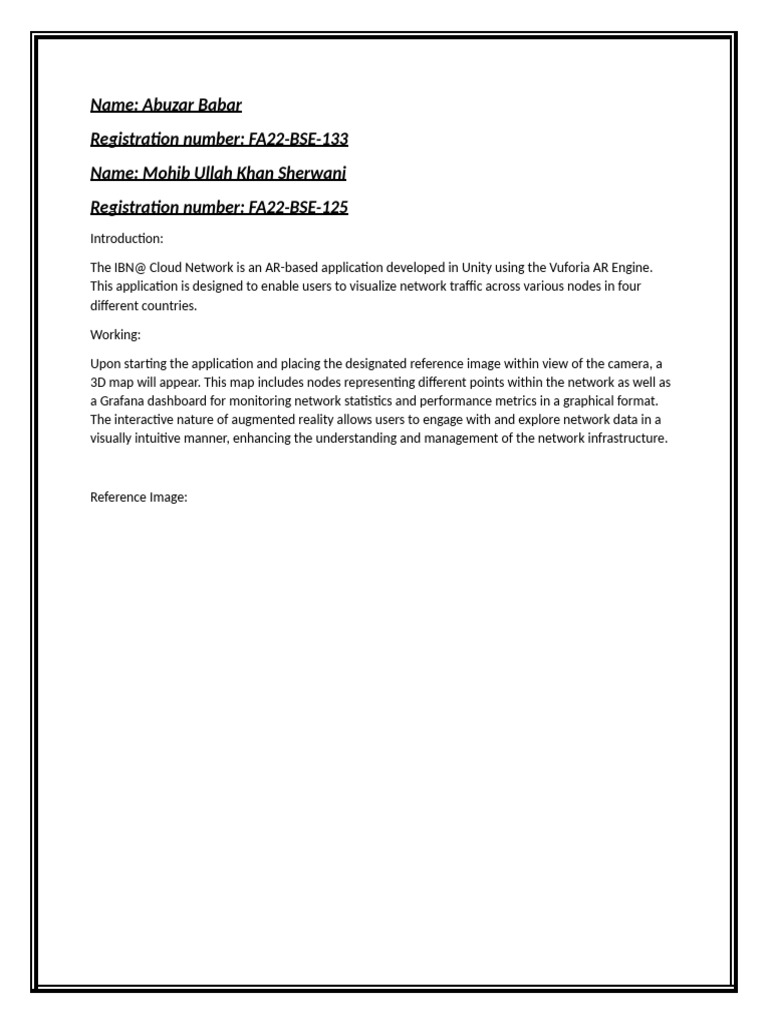 Name: Abuzar Babar

Registration number: FA22-BSE-133

Name: Mohib Ullah Khan Sherwani

Registration number: FA22-BSE-125

Introduction:

The IBN@ Cloud Network is an AR-based application developed in Unity using the Vuforia AR Engine. This application is designed to enable users to visualize network traffic across various nodes in four different countries.

Working:

Upon starting the application and placing the designated reference image within view of the camera, a 3D map will appear. This map includes nodes representing different points within the network as well as a Grafana dashboard for monitoring network statistics and performance metrics in a graphical format. The interactive nature of augmented reality allows users to engage with and explore network data in a visually intuitive manner, enhancing the understanding and management of the network infrastructure.

Reference Image: